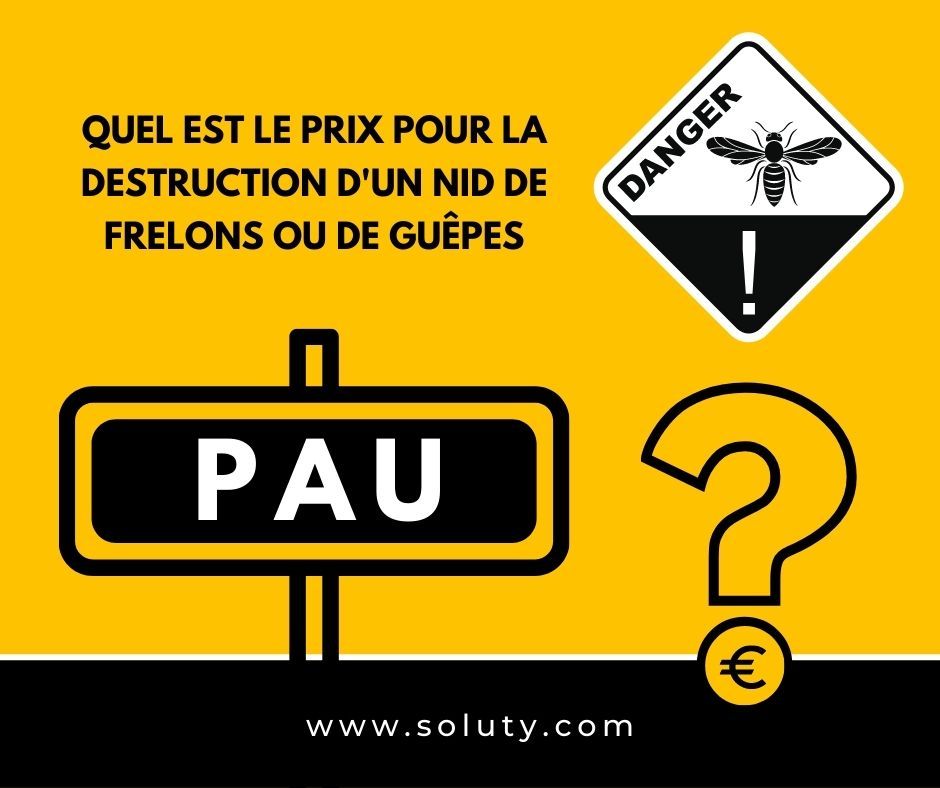 QUEL EST LE PRIX POUR LA DESTRUCTION D'UN NID DE FRELONS OU DE GUÊPES

DANGER

!

PAU

?

€

www.soluty.com